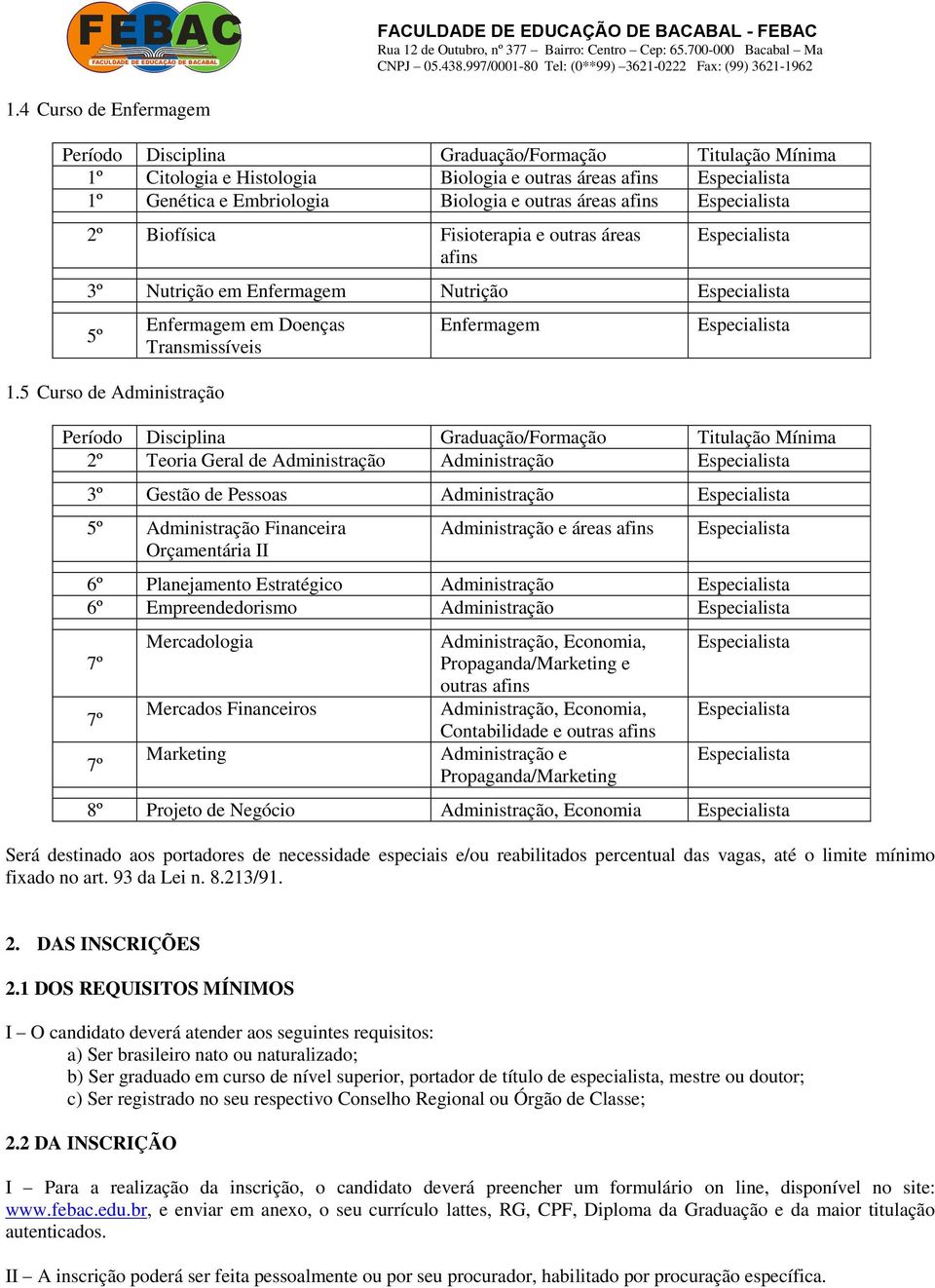 FEBAC
FACULDADE DE EDUCAÇÃO DE BACABAL

FACULDADE DE EDUCAÇÃO DE BACABAL - FEBAC
Rua 12 de Outubro, nº 377 – Bairro: Centro – Cep: 65.700-000 Bacabal – Ma
CNPJ – 05.438.997/0001-80 Tel: (0**99) –3621-0222 Fax: (99) 3621-1962

1.4 Curso de Enfermagem

| Período | Disciplina | Graduação/Formação | Titulação Mínima |
|---|---|---|---|
| 1º | Citologia e Histologia | Biologia e outras áreas afins | Especialista |
| 1º | Genética e Embriologia | Biologia e outras áreas afins | Especialista |
| 2º | Biofísica | Fisioterapia e outras áreas afins | Especialista |
| 3º | Nutrição em Enfermagem | Nutrição | Especialista |
| 5º | Enfermagem em Doenças Transmissíveis | Enfermagem | Especialista |

1.5 Curso de Administração

| Período | Disciplina | Graduação/Formação | Titulação Mínima |
|---|---|---|---|
| 2º | Teoria Geral de Administração | Administração | Especialista |
| 3º | Gestão de Pessoas | Administração | Especialista |
| 5º | Administração Financeira Orçamentária II | Administração e áreas afins | Especialista |
| 6º | Planejamento Estratégico | Administração | Especialista |
| 6º | Empreendedorismo | Administração | Especialista |
| 7º | Mercadologia | Administração, Economia, Propaganda/Marketing e outras afins | Especialista |
| 7º | Mercados Financeiros | Administração, Economia, Contabilidade e outras afins | Especialista |
| 7º | Marketing | Administração e Propaganda/Marketing | Especialista |
| 8º | Projeto de Negócio | Administração, Economia | Especialista |

Será destinado aos portadores de necessidade especiais e/ou reabilitados percentual das vagas, até o limite mínimo fixado no art. 93 da Lei n. 8.213/91.

2. DAS INSCRIÇÕES

2.1 DOS REQUISITOS MÍNIMOS

I – O candidato deverá atender aos seguintes requisitos:
a) Ser brasileiro nato ou naturalizado;
b) Ser graduado em curso de nível superior, portador de título de especialista, mestre ou doutor;
c) Ser registrado no seu respectivo Conselho Regional ou Órgão de Classe;

2.2 DA INSCRIÇÃO

I – Para a realização da inscrição, o candidato deverá preencher um formulário on line, disponível no site: www.febac.edu.br, e enviar em anexo, o seu currículo lattes, RG, CPF, Diploma da Graduação e da maior titulação autenticados.

II – A inscrição poderá ser feita pessoalmente ou por seu procurador, habilitado por procuração específica.